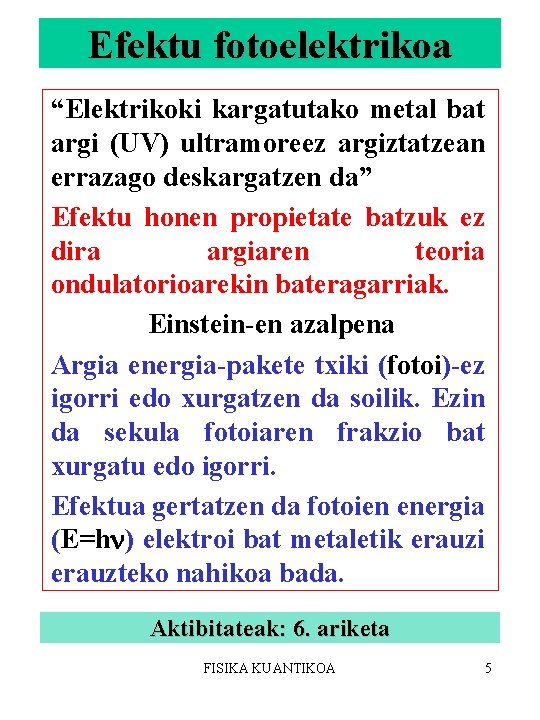 Efektu fotoelektrikoa

“Elektrikoki kargatutako metal bat argi (UV) ultramoreez argiztatzean errazago deskargatzen da”

Efektu honen propietate batzuk ez dira argiaren teoria ondulatorioarekin bateragarriak.

Einstein-en azalpena

Argia energia-pakete txiki (fotoi)-ez igorri edo xurgatzen da soilik. Ezin da sekula fotoiaren frakzio bat xurgatu edo igorri.

Efektua gertatzen da fotoien energia ($E=h\nu$) elektroi bat metaletik erauzi erauzteko nahikoa bada.

Aktibitateak: 6. ariketa

FISIKA KUANTIKOA

5